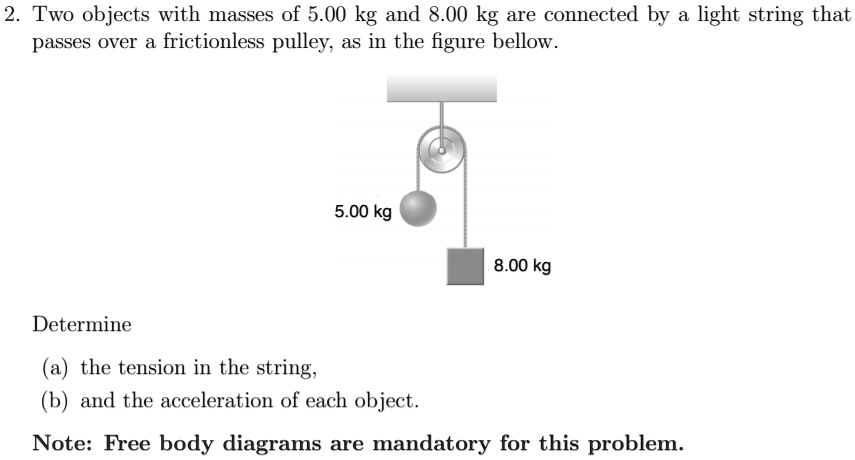 2. Two objects with masses of 5.00 kg and 8.00 kg are connected by a light string that passes over a frictionless pulley, as in the figure bellow.

5.00 kg

8.00 kg

Determine

(a) the tension in the string,
(b) and the acceleration of each object.

**Note: Free body diagrams are mandatory for this problem.**